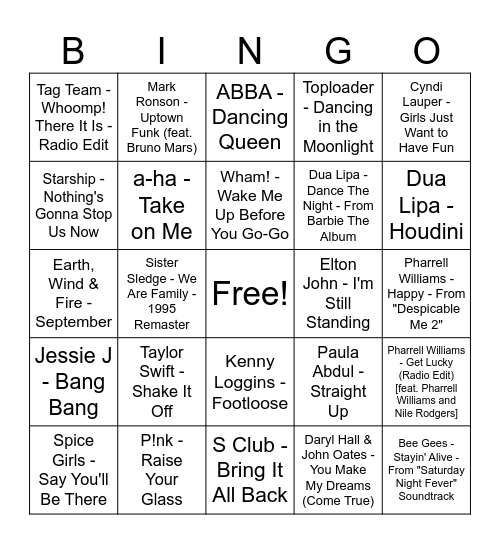 | B | I | N | G | O |
|---|---|---|---|---|
| Tag Team - Whoomp! There It Is - Radio Edit | Mark Ronson - Uptown Funk (feat. Bruno Mars) | ABBA - Dancing Queen | Toploader - Dancing in the Moonlight | Cyndi Lauper - Girls Just Want to Have Fun |
| Starship - Nothing's Gonna Stop Us Now | a-ha - Take on Me | Wham! - Wake Me Up Before You Go-Go | Dua Lipa - Dance The Night - From Barbie The Album | Dua Lipa - Houdini |
| Earth, Wind & Fire - September | Sister Sledge - We Are Family - 1995 Remaster | Free! | Elton John - I'm Still Standing | Pharrell Williams - Happy - From "Despicable Me 2" |
| Jessie J - Bang Bang | Taylor Swift - Shake It Off | Kenny Loggins - Footloose | Paula Abdul - Straight Up | Pharrell Williams - Get Lucky (Radio Edit) [feat. Pharrell Williams and Nile Rodgers] |
| Spice Girls - Say You'll Be There | P!nk - Raise Your Glass | S Club - Bring It All Back | Daryl Hall & John Oates - You Make My Dreams (Come True) | Bee Gees - Stayin' Alive - From "Saturday Night Fever" Soundtrack |